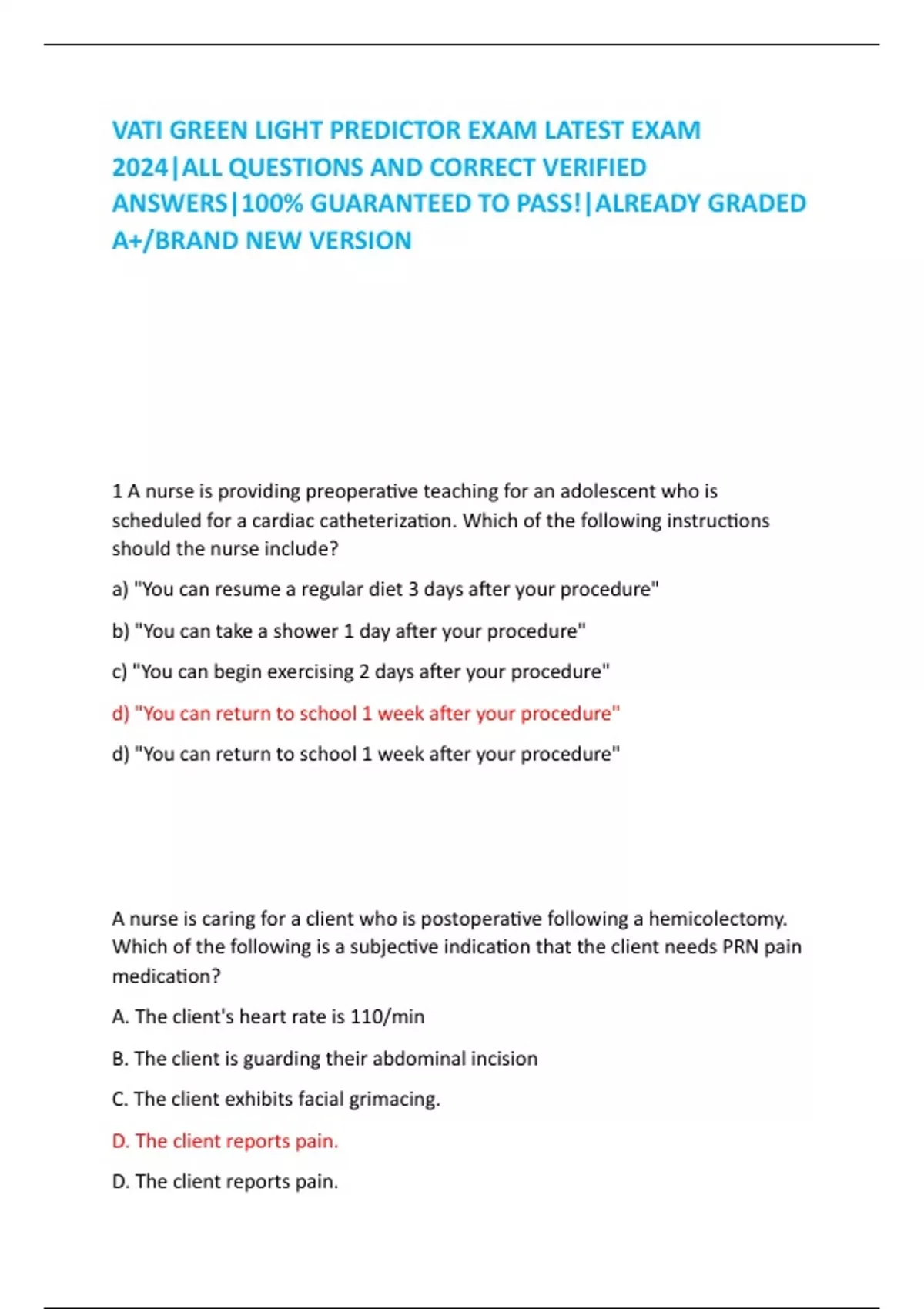 VATI GREEN LIGHT PREDICTOR EXAM LATEST EXAM 2024|ALL QUESTIONS AND CORRECT VERIFIED ANSWERS|100% GUARANTEED TO PASS!|ALREADY GRADED A+/BRAND NEW VERSION

1 A nurse is providing preoperative teaching for an adolescent who is scheduled for a cardiac catheterization. Which of the following instructions should the nurse include?

a) "You can resume a regular diet 3 days after your procedure"

b) "You can take a shower 1 day after your procedure"

c) "You can begin exercising 2 days after your procedure"

d) "You can return to school 1 week after your procedure"

d) "You can return to school 1 week after your procedure"

A nurse is caring for a client who is postoperative following a hemicolectomy. Which of the following is a subjective indication that the client needs PRN pain medication?

A. The client's heart rate is 110/min

B. The client is guarding their abdominal incision

C. The client exhibits facial grimacing.

D. The client reports pain.

D. The client reports pain.